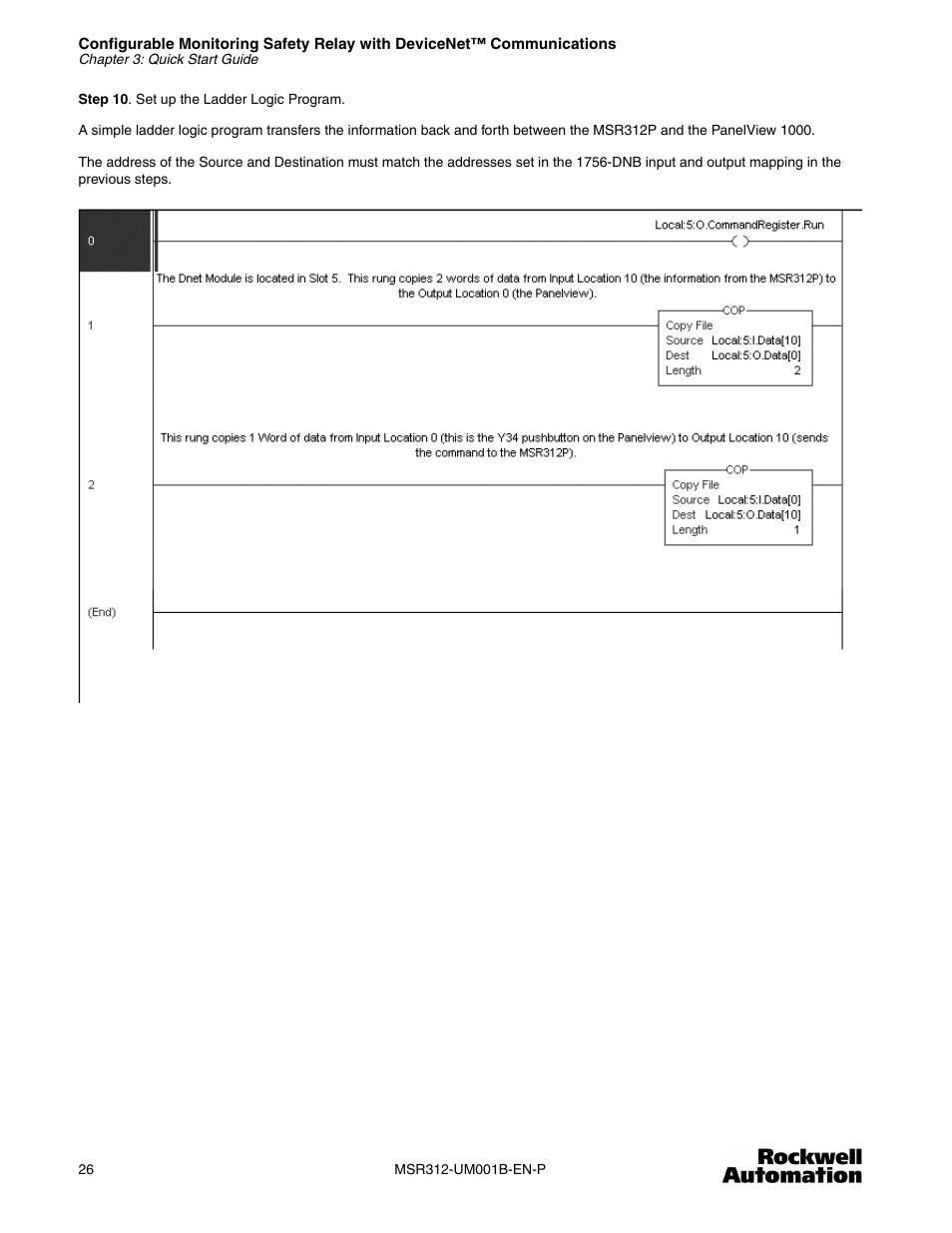 Configurable Monitoring Safety Relay with DeviceNet™ Communications
Chapter 3: Quick Start Guide

Step 10. Set up the Ladder Logic Program.

A simple ladder logic program transfers the information back and forth between the MSR312P and the PanelView 1000.

The address of the Source and Destination must match the addresses set in the 1756-DNB input and output mapping in the previous steps.

0

Local:5:O.CommandRegister.Run

The Dnet Module is located in Slot 5. This rung copies 2 words of data from Input Location 10 (the information from the MSR312P) to the Output Location 0 (the Panelview).

1

COP
Copy File
Source Local:5:I.Data[10]
Dest Local:5:O.Data[0]
Length 2

This rung copies 1 Word of data from Input Location 0 (this is the Y34 pushbutton on the Panelview) to Output Location 10 (sends the command to the MSR312P).

2

COP
Copy File
Source Local:5:I.Data[0]
Dest Local:5:O.Data[10]
Length 1

(End)

26

MSR312-UM001B-EN-P

Rockwell Automation